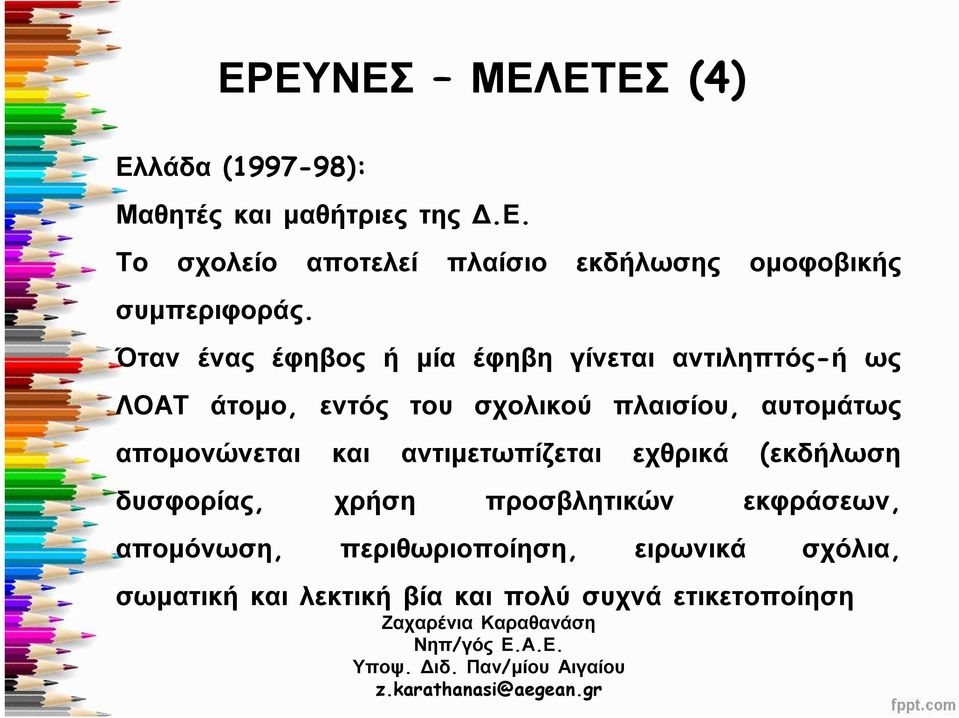 ΕΡΕΥΝΕΣ – ΜΕΛΕΤΕΣ (4)

Ελλάδα (1997-98):

Μαθητές και μαθήτριες της Δ.Ε.

Το σχολείο αποτελεί πλαίσιο εκδήλωσης ομοφοβικής συμπεριφοράς.

Όταν ένας έφηβος ή μία έφηβη γίνεται αντιληπτός-ή ως ΛΟΑΤ άτομο, εντός του σχολικού πλαισίου, αυτομάτως απομονώνεται και αντιμετωπίζεται εχθρικά (εκδήλωση δυσφορίας, χρήση προσβλητικών εκφράσεων, απομόνωση, περιθωριοποίηση, ειρωνικά σχόλια, σωματική και λεκτική βία και πολύ συχνά ετικετοποίηση

Ζαχαρένια Καραθανάση
Νηπ/γός Ε.Α.Ε.
Υποψ. Διδ. Παν/μίου Αιγαίου
z.karathanasi@aegean.gr

fppt.com